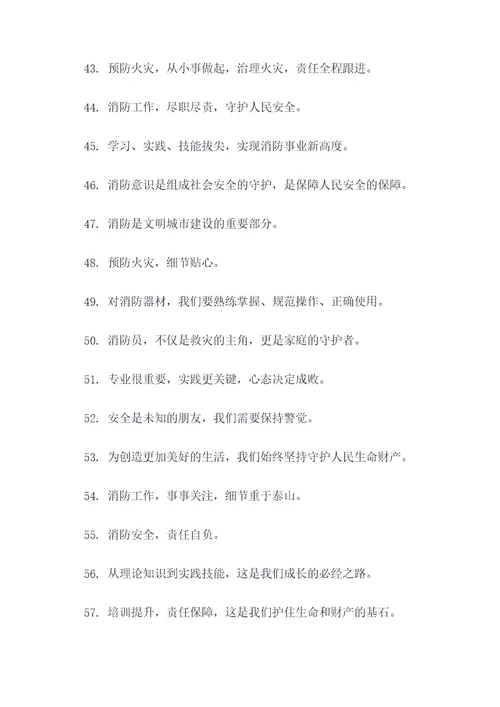 43. 预防火灾，从小事做起，治理火灾，责任全程跟进。

44. 消防工作，尽职尽责，守护人民安全。

45. 学习、实践、技能拔尖，实现消防事业新高度。

46. 消防意识是组成社会安全的守护，是保障人民安全的保障。

47. 消防是文明城市建设的重要部分。

48. 预防火灾，细节贴心。

49. 对消防器材，我们要熟练掌握、规范操作、正确使用。

50. 消防员，不仅是救灾的主角，更是家庭的守护者。

51. 专业很重要，实践更关键，心态决定成败。

52. 安全是未知的朋友，我们需要保持警觉。

53. 为创造更加美好的生活，我们始终坚持守护人民生命财产。

54. 消防工作，事事关注，细节重于泰山。

55. 消防安全，责任自负。

56. 从理论知识到实践技能，这是我们成长的必经之路。

57. 培训提升，责任保障，这是我们护住生命和财产的基石。